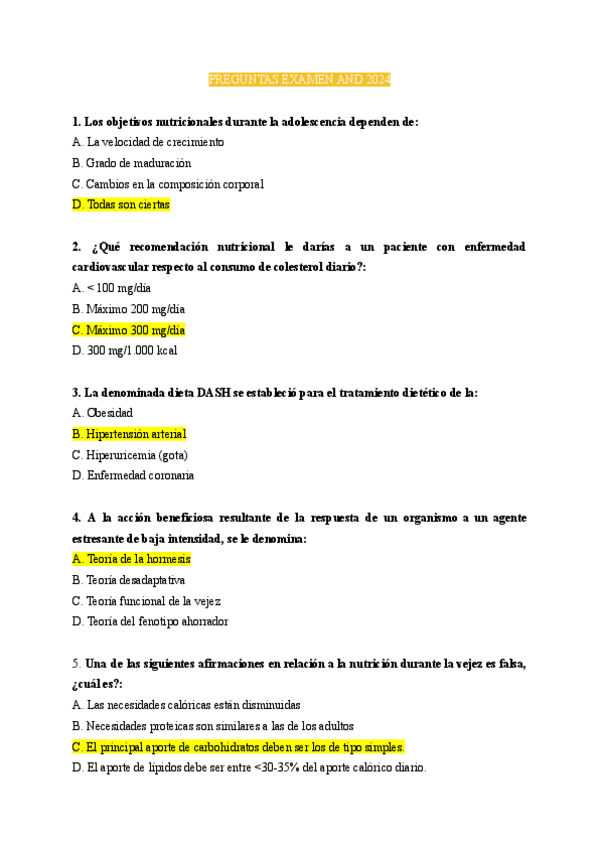 PREGUNTAS EXAMEN AND 2024

1. Los objetivos nutricionales durante la adolescencia dependen de:
A. La velocidad de crecimiento
B. Grado de maduración
C. Cambios en la composición corporal
D. Todas son ciertas

2. ¿Qué recomendación nutricional le darías a un paciente con enfermedad cardiovascular respecto al consumo de colesterol diario?:
A. < 100 mg/día
B. Máximo 200 mg/día
C. Máximo 300 mg/día
D. 300 mg/1.000 kcal

3. La denominada dieta DASH se estableció para el tratamiento dietético de la:
A. Obesidad
B. Hipertensión arterial
C. Hiperuricemia (gota)
D. Enfermedad coronaria

4. A la acción beneficiosa resultante de la respuesta de un organismo a un agente estresante de baja intensidad, se le denomina:
A. Teoría de la hormesis
B. Teoría desadaptativa
C. Teoría funcional de la vejez
D. Teoría del fenotipo ahorrador

5. Una de las siguientes afirmaciones en relación a la nutrición durante la vejez es falsa, ¿cuál es?:
A. Las necesidades calóricas están disminuidas
B. Necesidades proteicas son similares a las de los adultos
C. El principal aporte de carbohidratos deben ser los de tipo simples.
D. El aporte de lípidos debe ser entre <30-35% del aporte calórico diario.